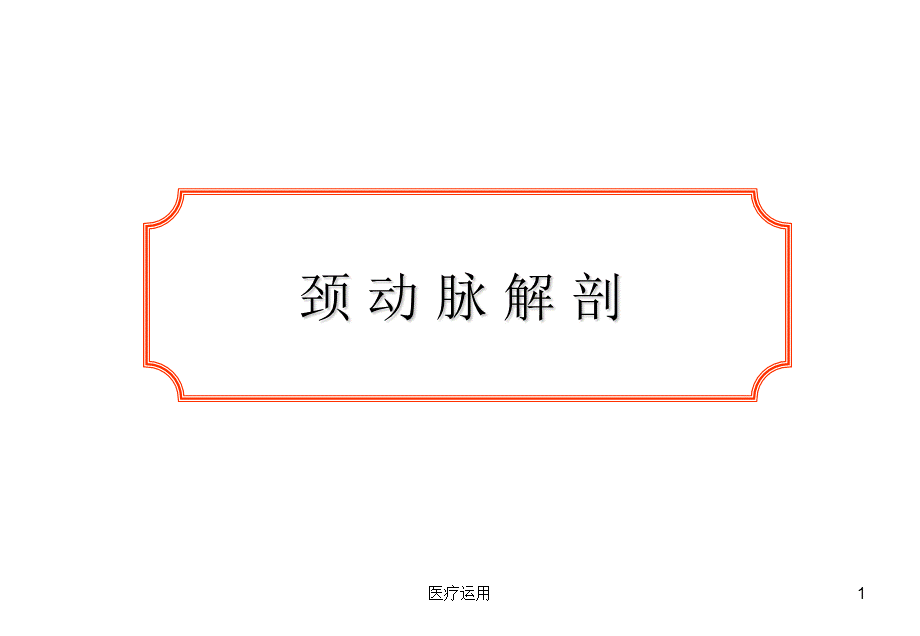 颈 动 脉 解 剖

医疗运用

1